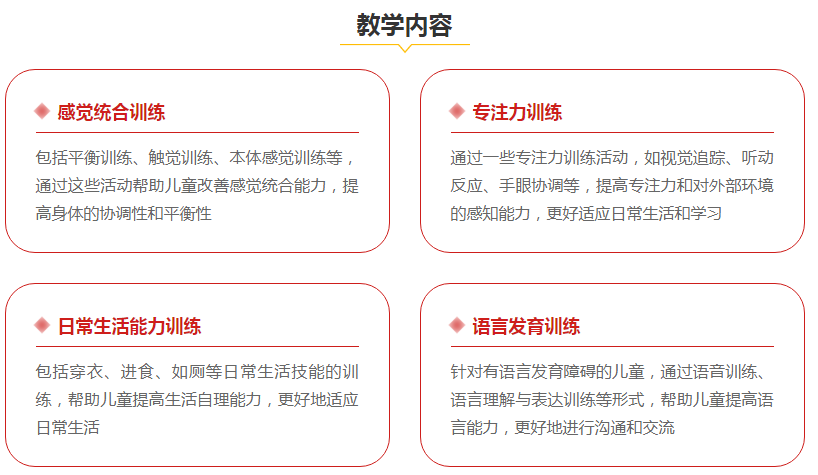 教学内容

感觉统合训练

包括平衡训练、触觉训练、本体感觉训练等，通过这些活动帮助儿童改善感觉统合能力，提高身体的协调性和平衡性

专注力训练

通过一些专注力训练活动，如视觉追踪、听动反应、手眼协调等，提高专注力和对外部环境的感知能力，更好适应日常生活和学习

日常生活能力训练

包括穿衣、进食、如厕等日常生活技能的训练，帮助儿童提高生活自理能力，更好地适应日常生活

语言发育训练

针对有语言发育障碍的儿童，通过语音训练、语言理解与表达训练等形式，帮助儿童提高语言能力，更好地进行沟通和交流